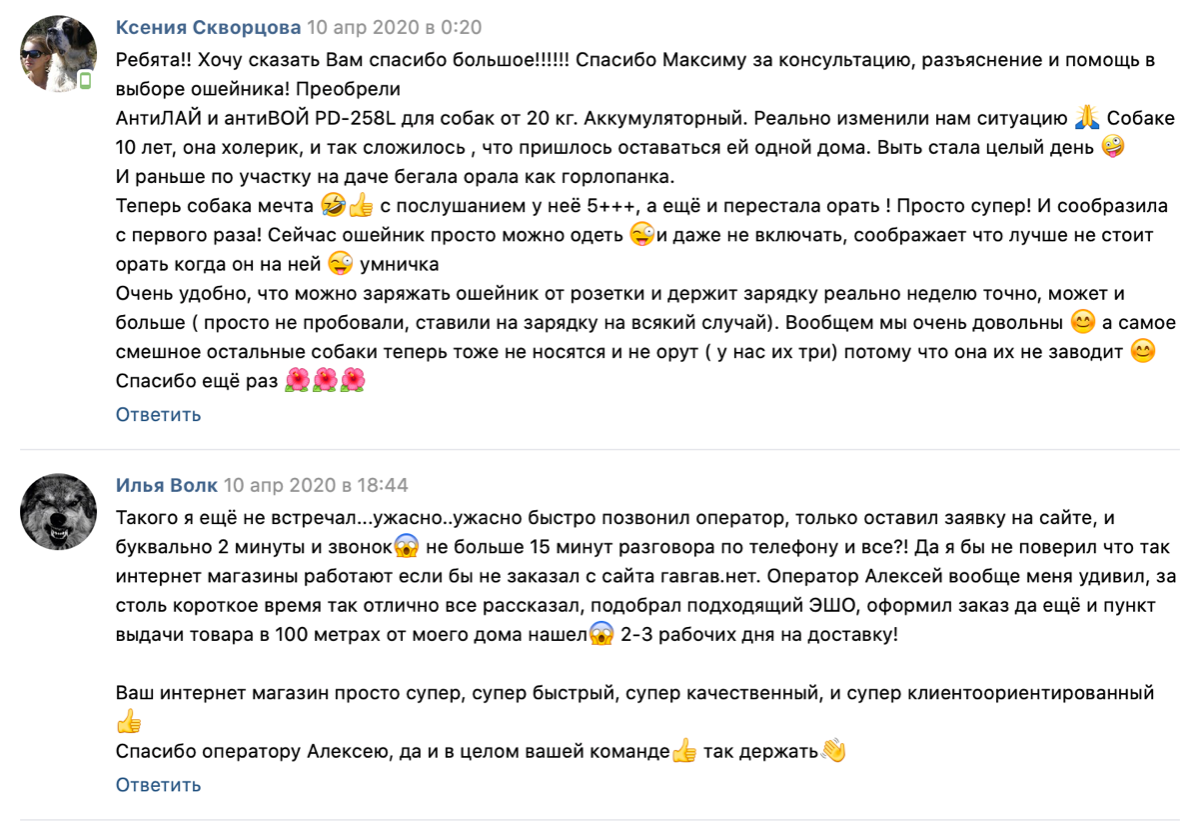 Ксения Скворцова 10 апр 2020 в 0:20

Ребята!! Хочу сказать Вам спасибо большое!!!!!! Спасибо Максиму за консультацию, разъяснение и помощь в выборе ошейника! Преобрели
АнтиЛАЙ и антиВОЙ PD-258L для собак от 20 кг. Аккумуляторный. Реально изменили нам ситуацию 🙏 Собаке 10 лет, она холерик, и так сложилось , что пришлось оставаться ей одной дома. Выть стала целый день 🤪
И раньше по участку на даче бегала орала как горлопанка.
Теперь собака мечта 🤣👍 с послушанием у неё 5+++, а ещё и перестала орать ! Просто супер! И сообразила с первого раза! Сейчас ошейник просто можно одеть 😜и даже не включать, соображает что лучше не стоит орать когда он на ней 😜 умничка
Очень удобно, что можно заряжать ошейник от розетки и держит зарядку реально неделю точно, может и больше ( просто не пробовали, ставили на зарядку на всякий случай). Вообщем мы очень довольны 😊 а самое смешное остальные собаки теперь тоже не носятся и не орут ( у нас их три) потому что она их не заводит 😊
Спасибо ещё раз 🌺🌺🌺
Ответить

Илья Волк 10 апр 2020 в 18:44

Такого я ещё не встречал...ужасно..ужасно быстро позвонил оператор, только оставил заявку на сайте, и буквально 2 минуты и звонок😱 не больше 15 минут разговора по телефону и все?! Да я бы не поверил что так интернет магазины работают если бы не заказал с сайта гавгав.нет. Оператор Алексей вообще меня удивил, за столь короткое время так отлично все рассказал, подобрал подходящий ЭШО, оформил заказ да ещё и пункт выдачи товара в 100 метрах от моего дома нашел😱 2-3 рабочих дня на доставку!

Ваш интернет магазин просто супер, супер быстрый, супер качественный, и супер клиентоориентированный 👍
Спасибо оператору Алексею, да и в целом вашей команде👍 так держать👏
Ответить